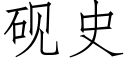 砚史